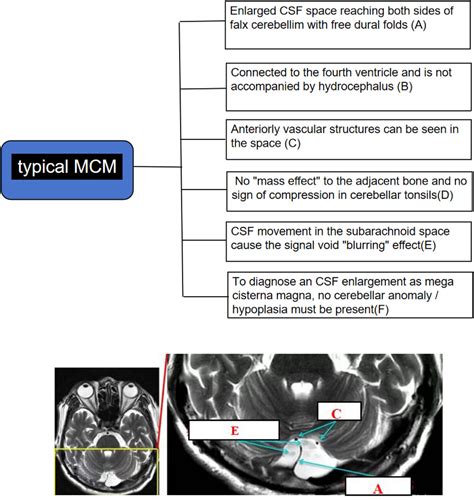 typical MCM

Enlarged CSF space reaching both sides of falx cerebellim with free dural folds (A)

Connected to the fourth ventricle and is not accompanied by hydrocephalus (B)

Anteriorly vascular structures can be seen in the space (C)

No "mass effect" to the adjacent bone and no sign of compression in cerebellar tonsils(D)

CSF movement in the subarachnoid space cause the signal void "blurring" effect(E)

To diagnose an CSF enlargement as mega cisterna magna, no cerebellar anomaly / hypoplasia must be present(F)

C

E

A